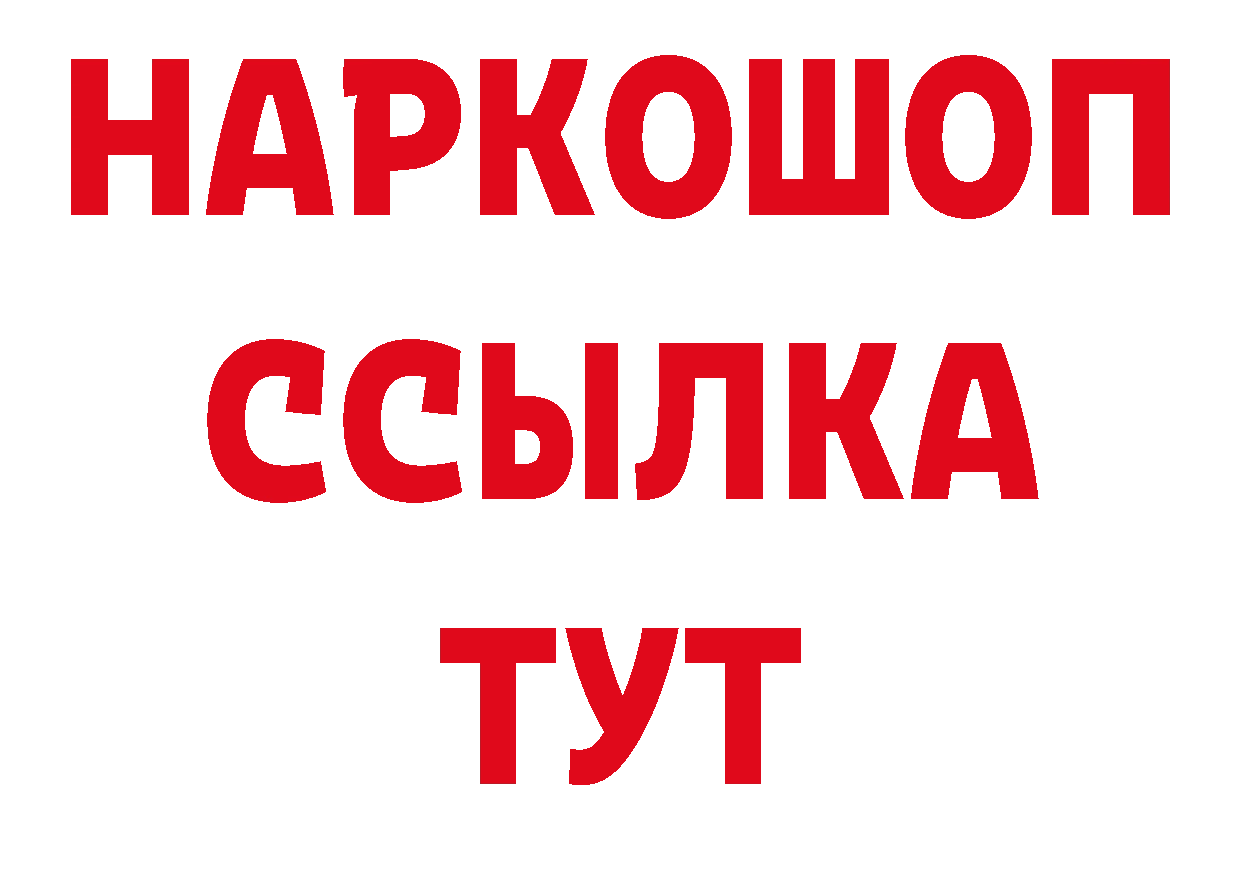 НАРКОШОП
ССЫЛКА
ТУТ